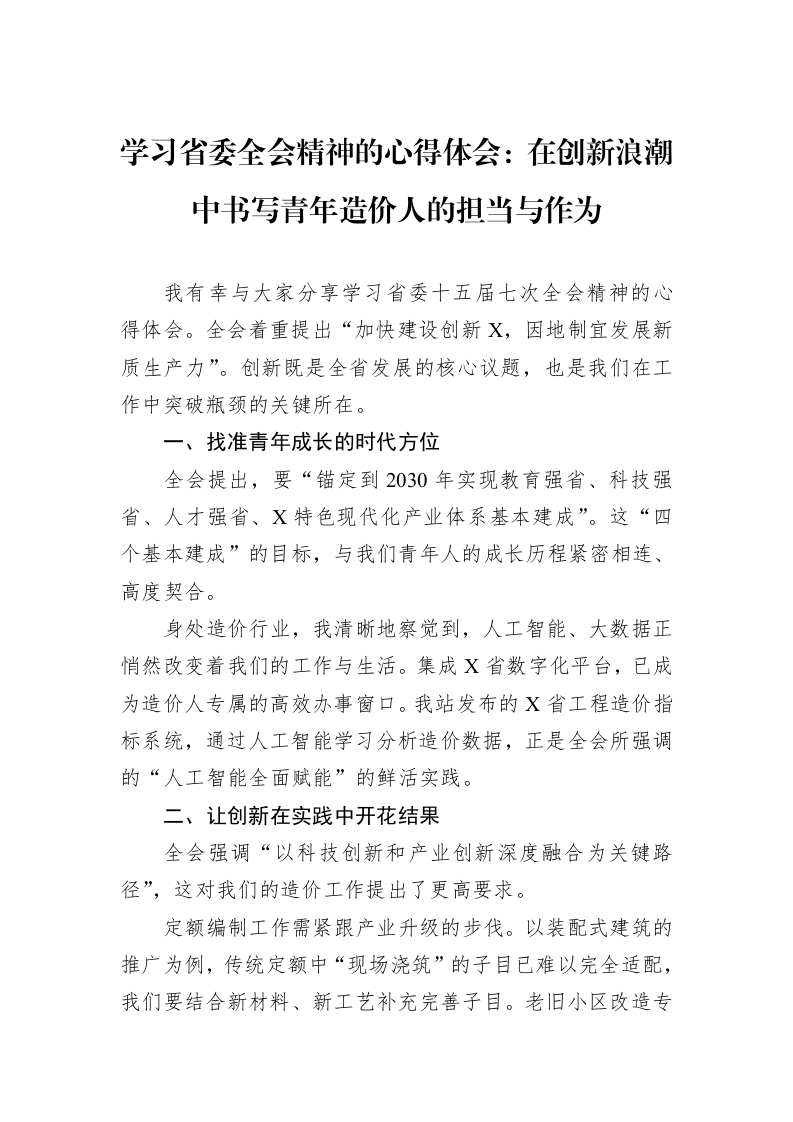 学习省委全会精神的心得体会：在创新浪潮中书写青年造价人的担当与作为

我有幸与大家分享学习省委十五届七次全会精神的心得体会。全会着重提出“加快建设创新X，因地制宜发展新质生产力”。创新既是全省发展的核心议题，也是我们在工作中突破瓶颈的关键所在。

一、找准青年成长的时代方位

全会提出，要“锚定到2030年实现教育强省、科技强省、人才强省、X特色现代化产业体系基本建成”。这“四个基本建成”的目标，与我们青年人的成长历程紧密相连、高度契合。

身处造价行业，我清晰地察觉到，人工智能、大数据正悄然改变着我们的工作与生活。集成X省数字化平台，已成为造价人专属的高效办事窗口。我站发布的X省工程造价指标系统，通过人工智能学习分析造价数据，正是全会所强调的“人工智能全面赋能”的鲜活实践。

二、让创新在实践中开花结果

全会强调“以科技创新和产业创新深度融合为关键路径”，这对我们的造价工作提出了更高要求。

定额编制工作需紧跟产业升级的步伐。以装配式建筑的推广为例，传统定额中“现场浇筑”的子目已难以完全适配，我们要结合新材料、新工艺补充完善子目。老旧小区改造专